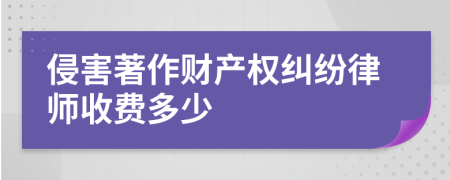 侵害著作财产权纠纷律师收费多少